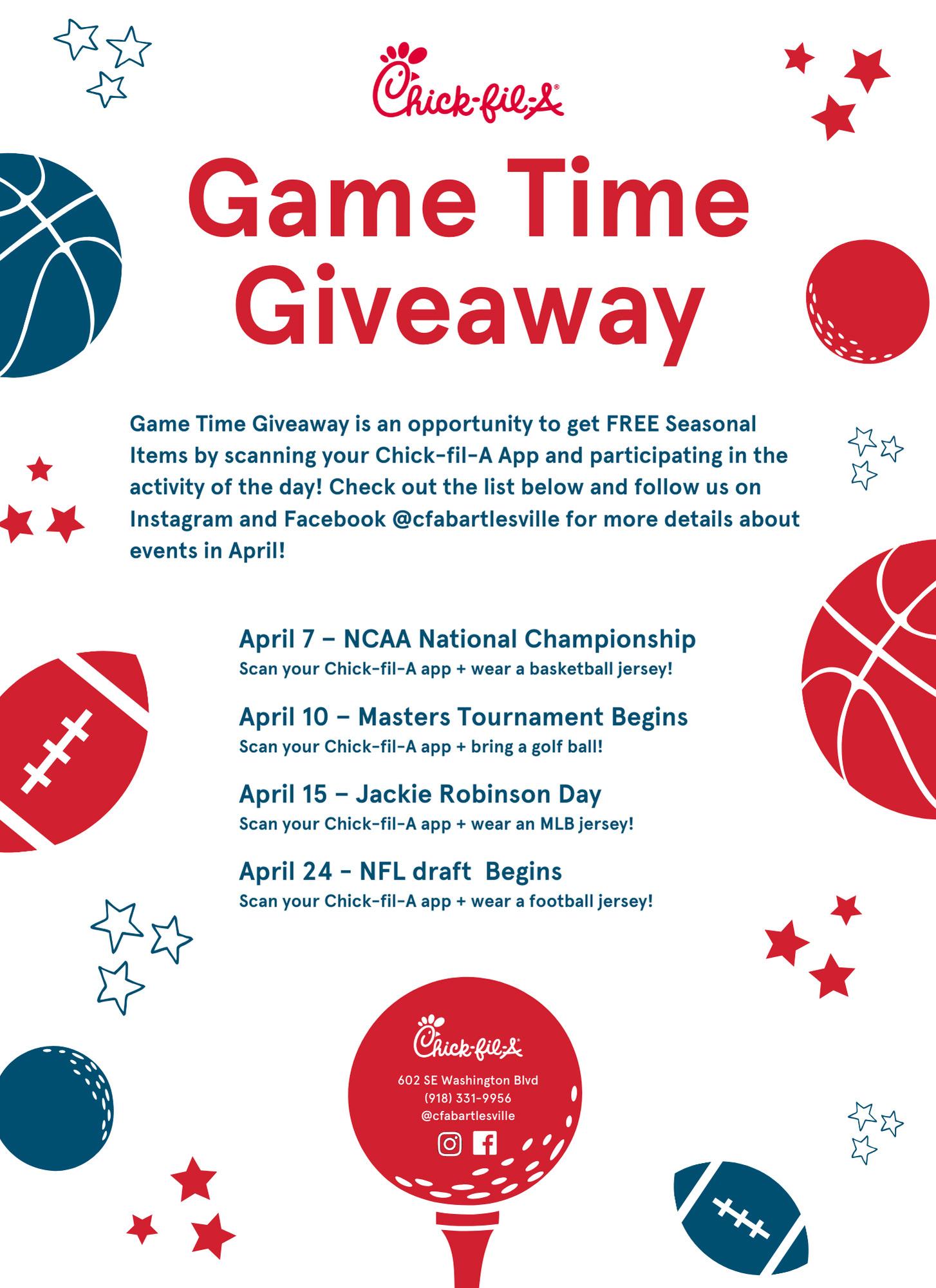 Chick-fil-A®

Game Time Giveaway

Game Time Giveaway is an opportunity to get FREE Seasonal Items by scanning your Chick-fil-A App and participating in the activity of the day! Check out the list below and follow us on Instagram and Facebook @cfabartlesville for more details about events in April!

April 7 – NCAA National Championship
Scan your Chick-fil-A app + wear a basketball jersey!

April 10 – Masters Tournament Begins
Scan your Chick-fil-A app + bring a golf ball!

April 15 – Jackie Robinson Day
Scan your Chick-fil-A app + wear an MLB jersey!

April 24 - NFL draft Begins
Scan your Chick-fil-A app + wear a football jersey!

Chick-fil-A®
602 SE Washington Blvd
(918) 331-9956
@cfabartlesville